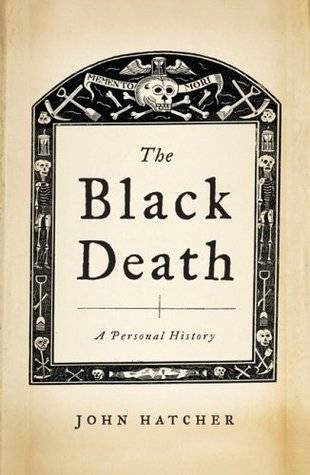 MEMENTO MORI

The Black Death

A Personal History

JOHN HATCHER